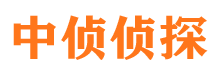 中侦侦探